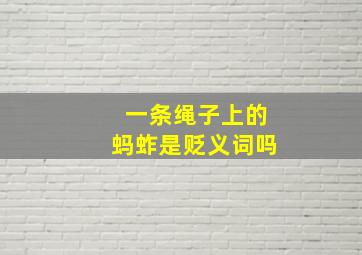 一条绳子上的
蚂蚱是贬义词吗